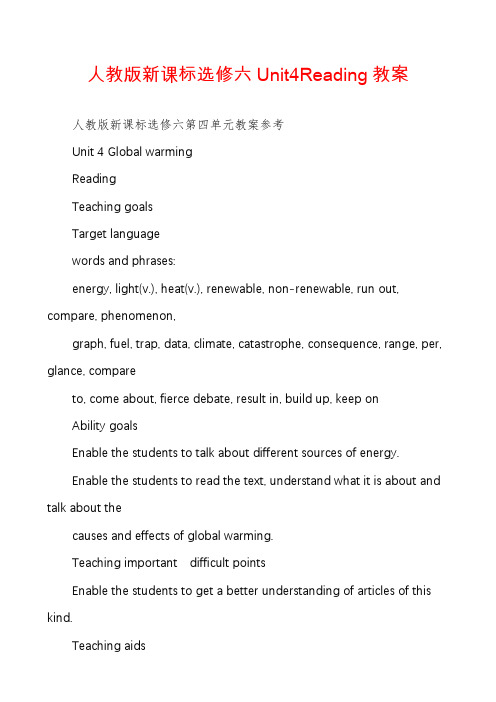 人教版新课标选修六 Unit4Reading 教案

人教版新课标选修六第四单元教案参考

Unit 4 Global warming

Reading

Teaching goals

Target language

words and phrases:

energy, light(v.), heat(v.), renewable, non-renewable, run out, compare, phenomenon,

graph, fuel, trap, data, climate, catastrophe, consequence, range, per, glance, compare

to, come about, fierce debate, result in, build up, keep on

Ability goals

Enable the students to talk about different sources of energy.

Enable the students to read the text, understand what it is about and talk about the

causes and effects of global warming.

Teaching important difficult points

Enable the students to get a better understanding of articles of this kind.

Teaching aids